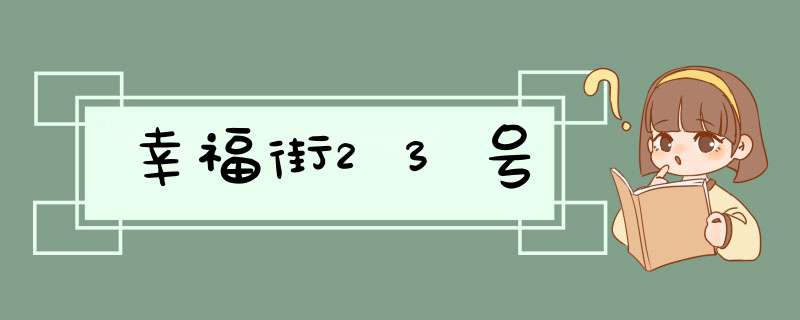 幸福街23号